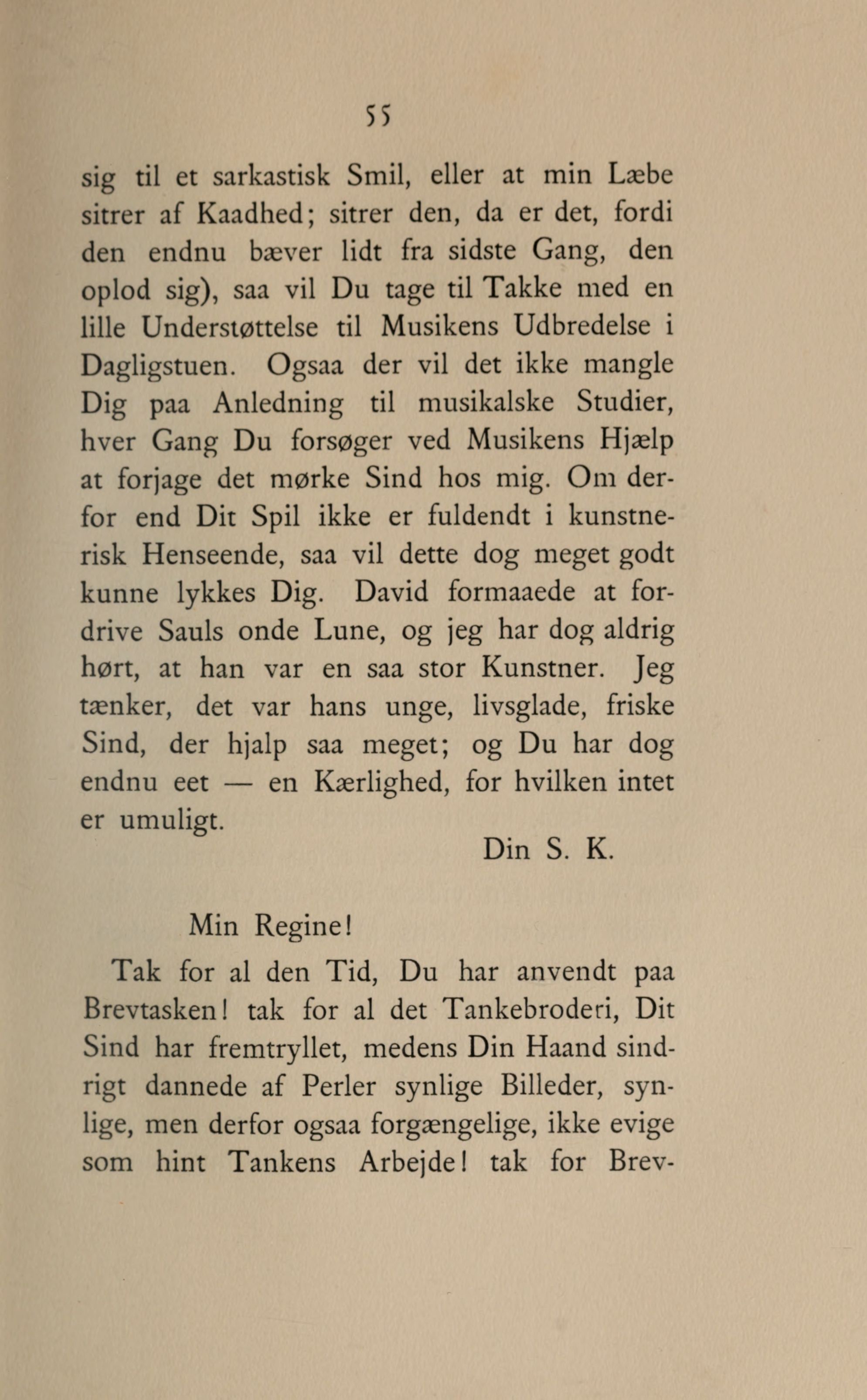 55

sig til et sarkastisk Smil, eller at min Læbe sitrer af Kaadhed; sitrer den, da er det, fordi den endnu bæver lidt fra sidste Gang, den oplod sig), saa vil Du tage til Takke med en lille Understøttelse til Musikens Udbredelse i Dagligstuen. Ogsaa der vil det ikke mangle Dig paa Anledning til musikalske Studier, hver Gang Du forsøger ved Musikens Hjælp at forjage det mørke Sind hos mig. Om derfor end Dit Spil ikke er fuldendt i kunstnerisk Henseende, saa vil dette dog meget godt kunne lykkes Dig. David formaaede at fordrive Sauls onde Lune, og jeg har dog aldrig hørt, at han var en saa stor Kunstner. Jeg tænker, det var hans unge, livsglade, friske Sind, der hjalp saa meget; og Du har dog endnu eet — en Kærlighed, for hvilken intet er umuligt.

Din S. K.

Min Regine!

Tak for al den Tid, Du har anvendt paa Brevtasken! tak for al det Tankebroderi, Dit Sind har fremtryllet, medens Din Haand sindrigt dannede af Perler synlige Billeder, synlige, men derfor ogsaa forgængelige, ikke evige som hint Tankens Arbejde! tak for Brev-